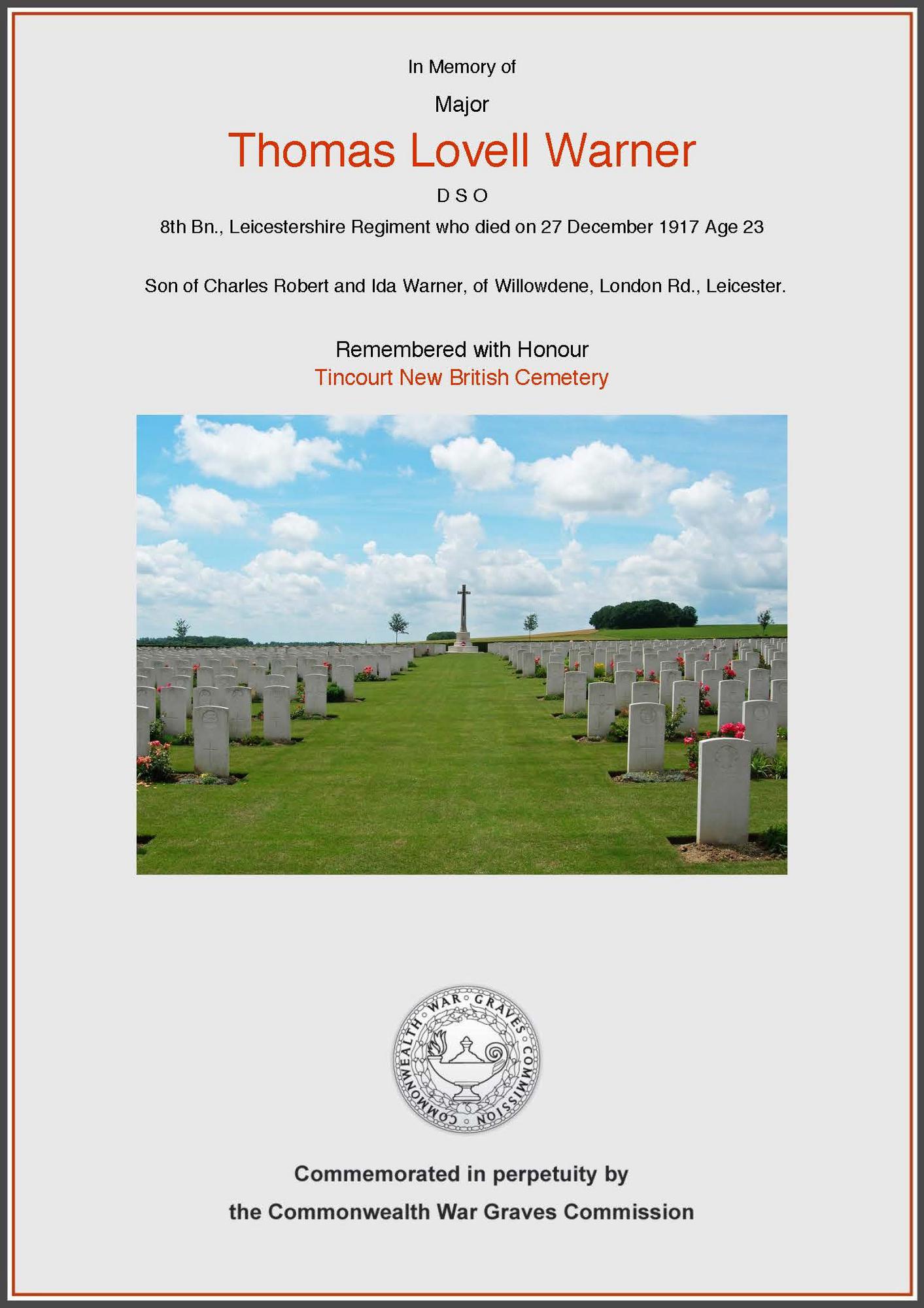 In Memory of

Major

Thomas Lovell Warner

D S O

8th Bn., Leicestershire Regiment who died on 27 December 1917 Age 23

Son of Charles Robert and Ida Warner, of Willowdene, London Rd., Leicester.

Remembered with Honour
Tincourt New British Cemetery

COMMONWEALTH WAR GRAVES COMMISSION

Commemorated in perpetuity by
the Commonwealth War Graves Commission